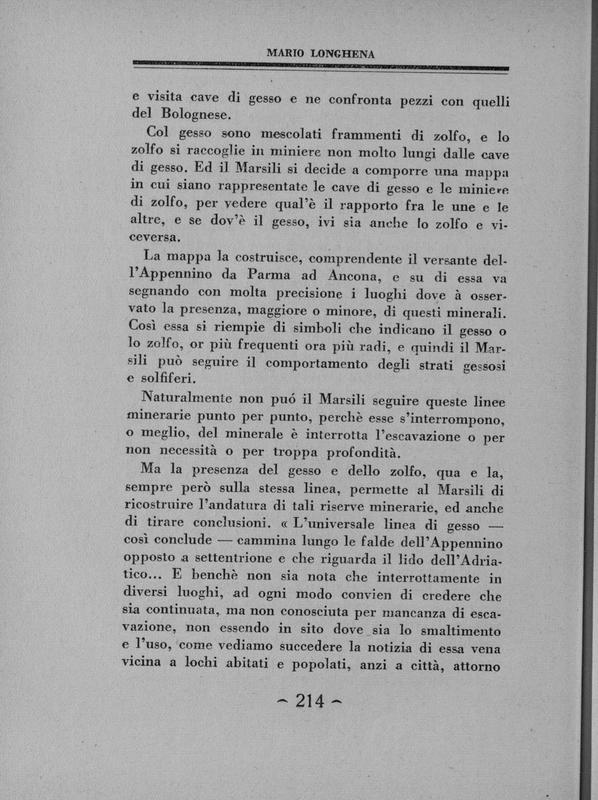 MARIO LONGHENA

e visita cave di gesso e ne confronta pezzi con quelli del Bolognese.

Col gesso sono mescolati frammenti di zolfo, e lo zolfo si raccoglie in miniere non molto lungi dalle cave di gesso. Ed il Marsili si decide a comporre una mappa in cui siano rappresentate le cave di gesso e le miniere di zolfo, per vedere qual'è il rapporto fra le une e le altre, e se dov'è il gesso, ivi sia anche lo zolfo e viceversa.

La mappa la costruisce, comprendente il versante dell'Appennino da Parma ad Ancona, e su di essa va segnando con molta precisione i luoghi dove à osservato la presenza, maggiore o minore, di questi minerali. Così essa si riempie di simboli che indicano il gesso o lo zolfo, or più frequenti ora più radi, e quindi il Marsili può seguire il comportamento degli strati gessosi e solfiferi.

Naturalmente non puó il Marsili seguire queste linee minerarie punto per punto, perchè esse s'interrompono, o meglio, del minerale è interrotta l'escavazione o per non necessità o per troppa profondità.

Ma la presenza del gesso e dello zolfo, qua e la, sempre però sulla stessa linea, permette al Marsili di ricostruire l'andatura di tali riserve minerarie, ed anche di tirare conclusioni. « L'universale linea di gesso — così conclude — cammina lungo le falde dell'Appennino opposto a settentrione e che riguarda il lido dell'Adriatico... E benchè non sia nota che interrottamente in diversi luoghi, ad ogni modo convien di credere che sia continuata, ma non conosciuta per mancanza di escavazione, non essendo in sito dove sia lo smaltimento e l'uso, come vediamo succedere la notizia di essa vena vicina a lochi abitati e popolati, anzi a città, attorno

~ 214 ~